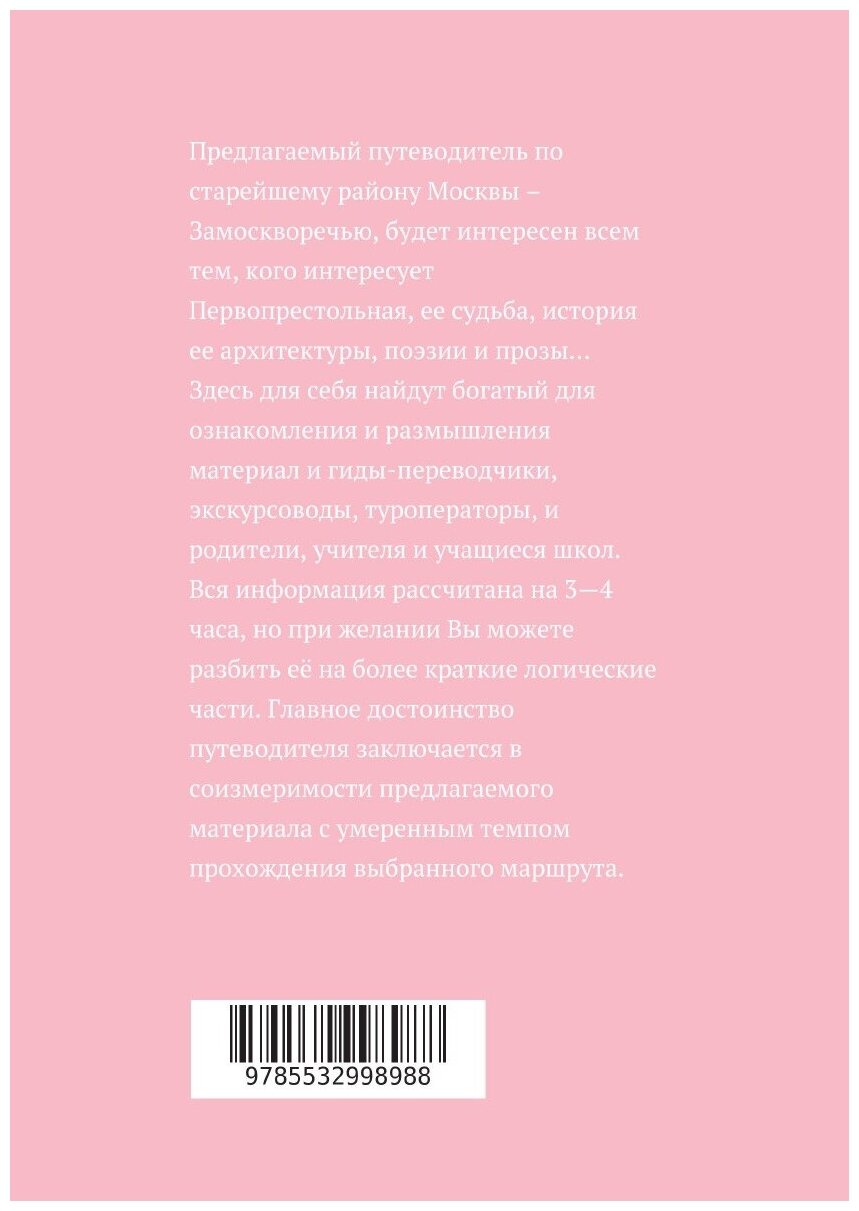 Предлагаемый путеводитель по старейшему району Москвы – Замоскворечью, будет интересен всем тем, кого интересует Первопрестольная, ее судьба, история ее архитектуры, поэзии и прозы... Здесь для себя найдут богатый для ознакомления и размышления материал и гиды-переводчики, экскурсоводы, туроператоры, и родители, учителя и учащиеся школ. Вся информация рассчитана на 3—4 часа, но при желании Вы можете разбить её на более краткие логические части. Главное достоинство путеводителя заключается в соизмеримости предлагаемого материала с умеренным темпом прохождения выбранного маршрута.

9785532998988